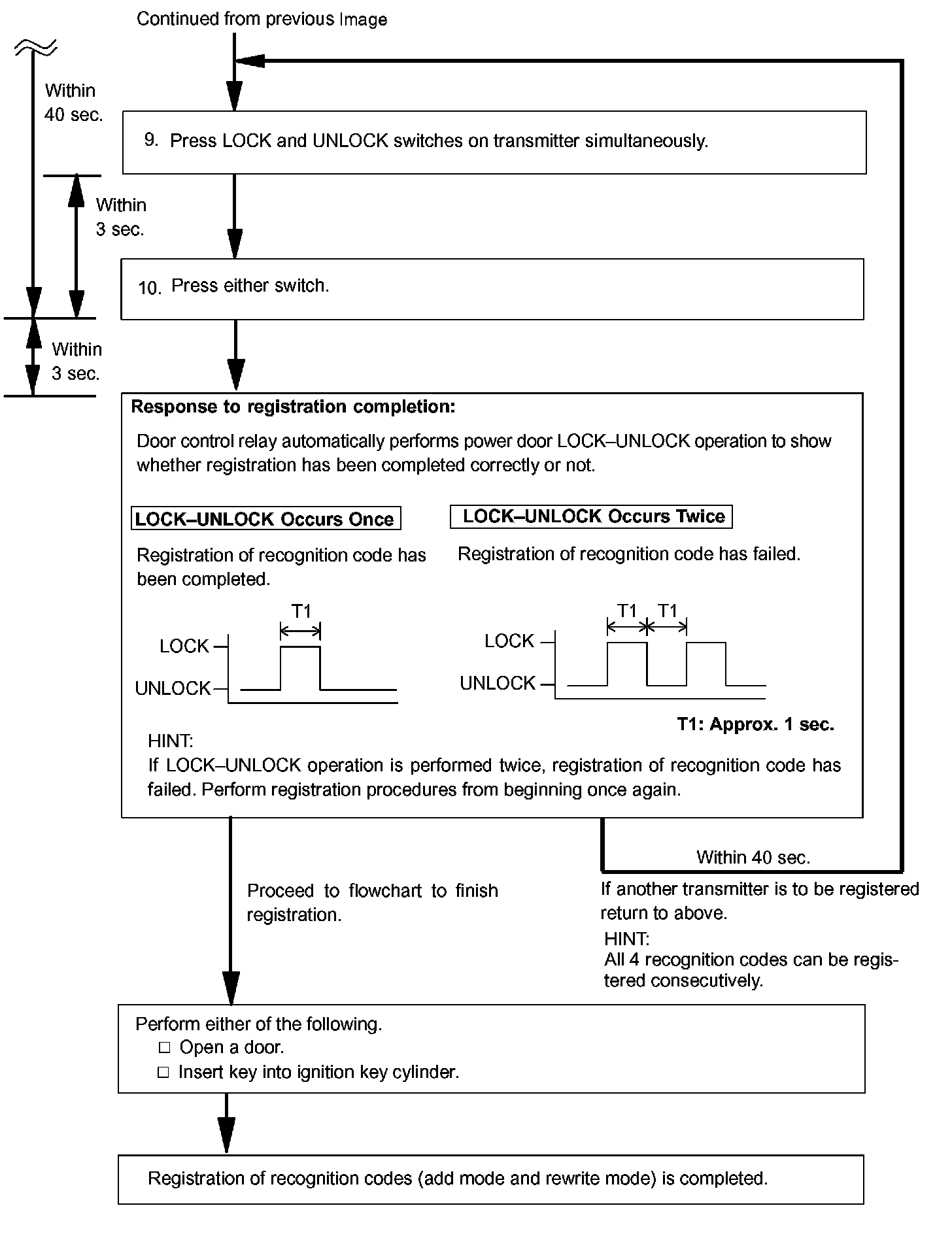 Continued from previous Image

Within 40 sec.

9. Press LOCK and UNLOCK switches on transmitter simultaneously.

Within 3 sec.

10. Press either switch.

Within 3 sec.

Response to registration completion:

Door control relay automatically performs power door LOCK–UNLOCK operation to show whether registration has been completed correctly or not.

LOCK–UNLOCK Occurs Once

Registration of recognition code has been completed.

T1

LOCK

UNLOCK

LOCK–UNLOCK Occurs Twice

Registration of recognition code has failed.

T1 T1

LOCK

UNLOCK

T1: Approx. 1 sec.

HINT:
If LOCK–UNLOCK operation is performed twice, registration of recognition code has failed. Perform registration procedures from beginning once again.

Proceed to flowchart to finish registration.

Within 40 sec.

If another transmitter is to be registered return to above.

HINT:
All 4 recognition codes can be registered consecutively.

Perform either of the following.
□ Open a door.
□ Insert key into ignition key cylinder.

Registration of recognition codes (add mode and rewrite mode) is completed.